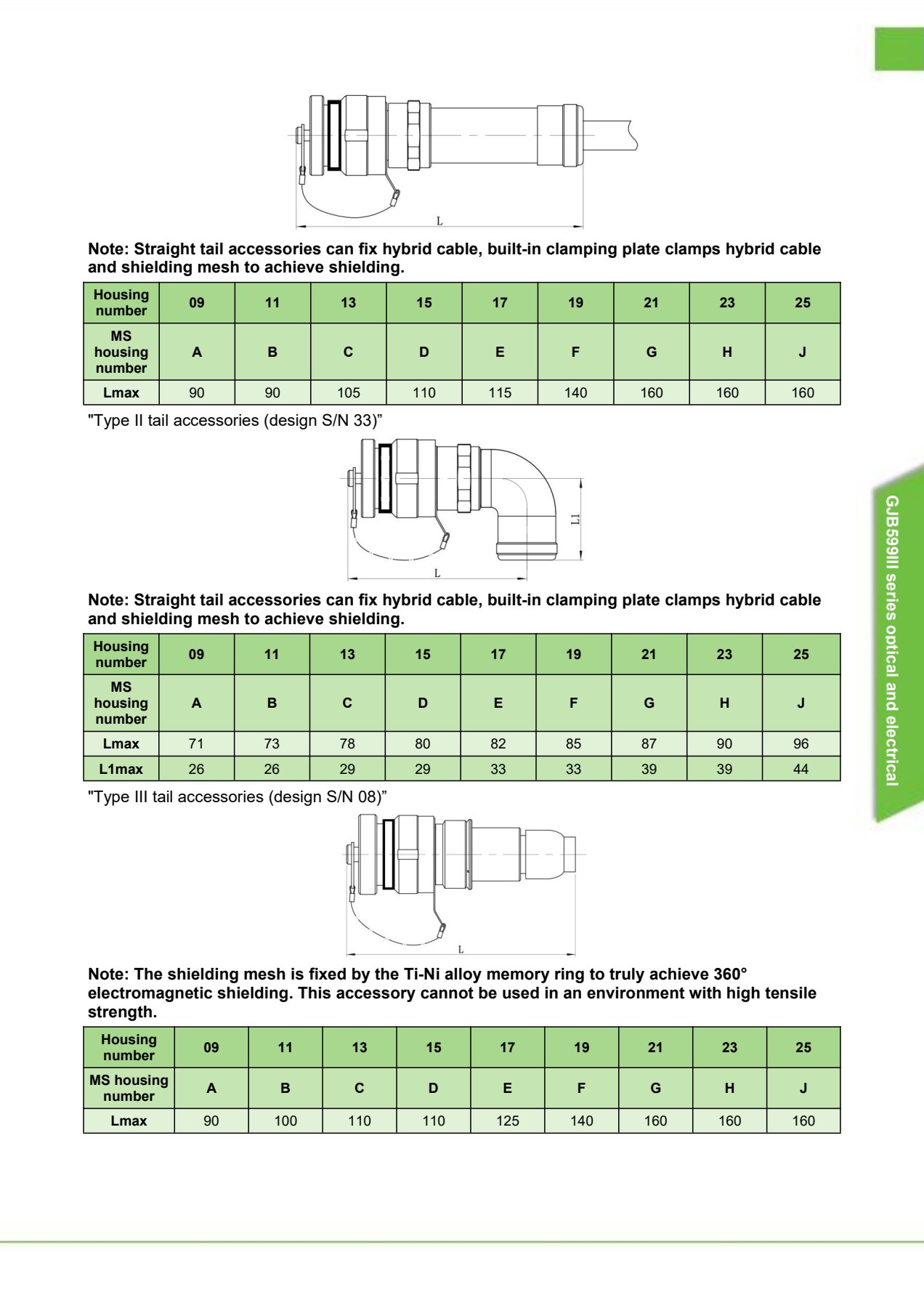 L

Note: Straight tail accessories can fix hybrid cable, built-in clamping plate clamps hybrid cable and shielding mesh to achieve shielding.

| Housing number | 09 | 11 | 13 | 15 | 17 | 19 | 21 | 23 | 25 |
|---|---|---|---|---|---|---|---|---|---|
| MS housing number | A | B | C | D | E | F | G | H | J |
| Lmax | 90 | 90 | 105 | 110 | 115 | 140 | 160 | 160 | 160 |

"Type II tail accessories (design S/N 33)"

L1

L

Note: Straight tail accessories can fix hybrid cable, built-in clamping plate clamps hybrid cable and shielding mesh to achieve shielding.

| Housing number | 09 | 11 | 13 | 15 | 17 | 19 | 21 | 23 | 25 |
|---|---|---|---|---|---|---|---|---|---|
| MS housing number | A | B | C | D | E | F | G | H | J |
| Lmax | 71 | 73 | 78 | 80 | 82 | 85 | 87 | 90 | 96 |
| L1max | 26 | 26 | 29 | 29 | 33 | 33 | 39 | 39 | 44 |

"Type III tail accessories (design S/N 08)"

L

Note: The shielding mesh is fixed by the Ti-Ni alloy memory ring to truly achieve 360° electromagnetic shielding. This accessory cannot be used in an environment with high tensile strength.

| Housing number | 09 | 11 | 13 | 15 | 17 | 19 | 21 | 23 | 25 |
|---|---|---|---|---|---|---|---|---|---|
| MS housing number | A | B | C | D | E | F | G | H | J |
| Lmax | 90 | 100 | 110 | 110 | 125 | 140 | 160 | 160 | 160 |

GJB599III series optical and electrical